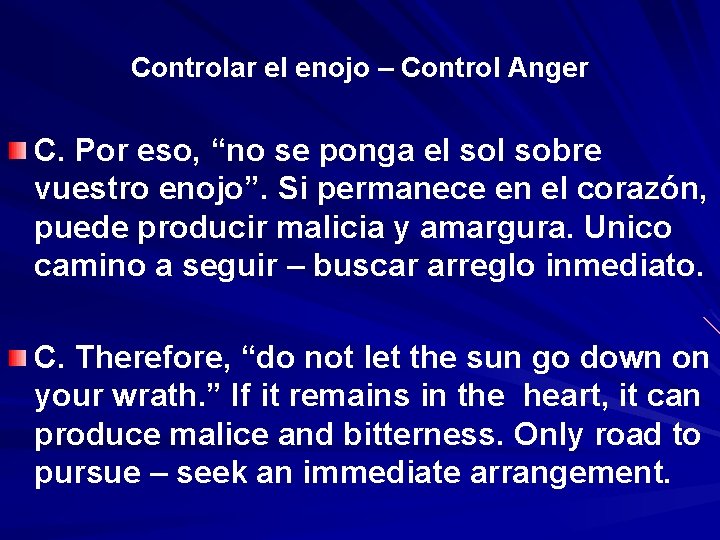 Controlar el enojo – Control Anger

C. Por eso, “no se ponga el sol sobre vuestro enojo”. Si permanece en el corazón, puede producir malicia y amargura. Unico camino a seguir – buscar arreglo inmediato.

C. Therefore, “do not let the sun go down on your wrath.” If it remains in the heart, it can produce malice and bitterness. Only road to pursue – seek an immediate arrangement.